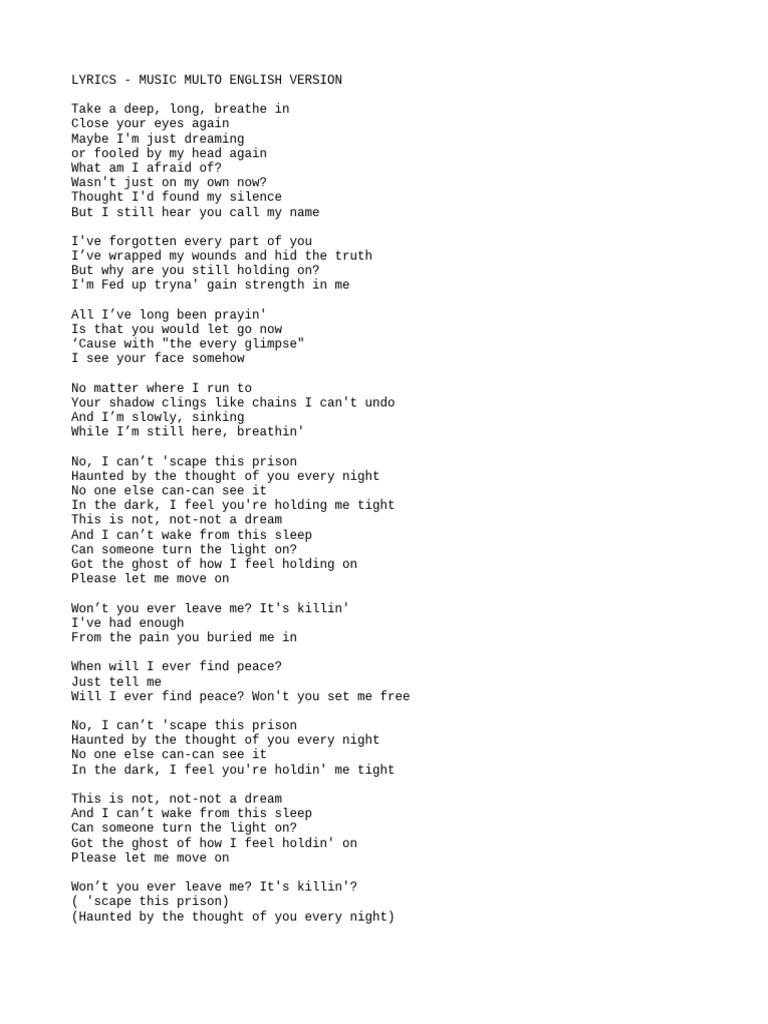 LYRICS - MUSIC MULTO ENGLISH VERSION

Take a deep, long, breathe in
Close your eyes again
Maybe I'm just dreaming
or fooled by my head again
What am I afraid of?
Wasn't just on my own now?
Thought I'd found my silence
But I still hear you call my name

I've forgotten every part of you
I've wrapped my wounds and hid the truth
But why are you still holding on?
I'm Fed up tryna' gain strength in me

All I've long been prayin'
Is that you would let go now
'Cause with "the every glimpse"
I see your face somehow

No matter where I run to
Your shadow clings like chains I can't undo
And I'm slowly, sinking
While I'm still here, breathin'

No, I can't 'scape this prison
Haunted by the thought of you every night
No one else can-can see it
In the dark, I feel you're holding me tight
This is not, not-not a dream
And I can't wake from this sleep
Can someone turn the light on?
Got the ghost of how I feel holding on
Please let me move on

Won't you ever leave me? It's killin'
I've had enough
From the pain you buried me in

When will I ever find peace?
Just tell me
Will I ever find peace? Won't you set me free

No, I can't 'scape this prison
Haunted by the thought of you every night
No one else can-can see it
In the dark, I feel you're holdin' me tight

This is not, not-not a dream
And I can't wake from this sleep
Can someone turn the light on?
Got the ghost of how I feel holdin' on
Please let me move on

Won't you ever leave me? It's killin'?
( 'scape this prison)
(Haunted by the thought of you every night)